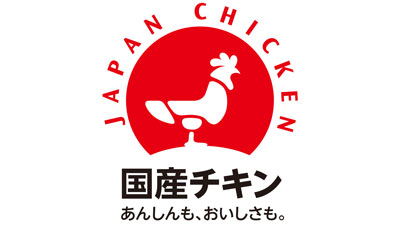 JAPAN CHICKEN

国産チキン

あんしんも、おいしさも。